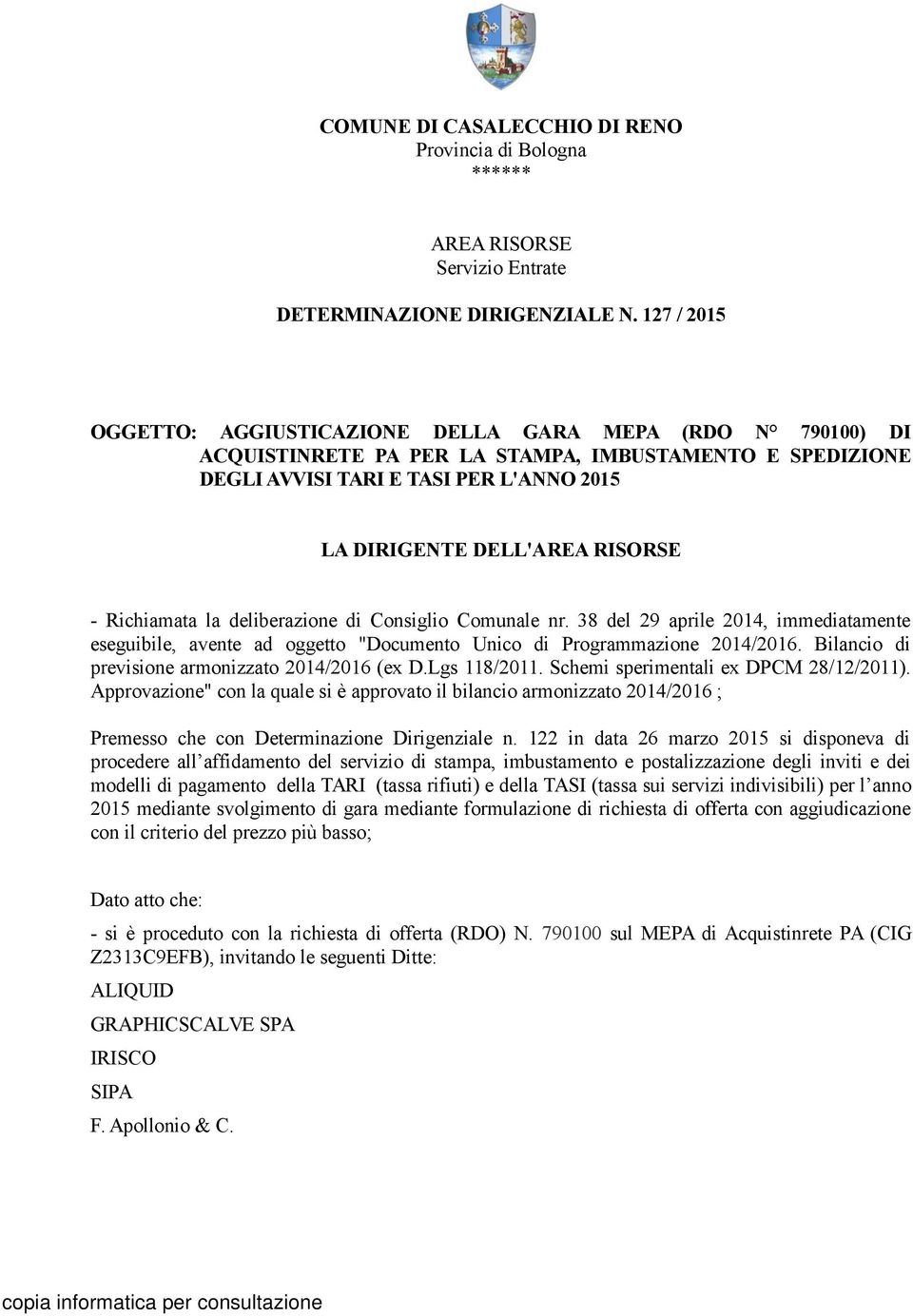 COMUNE DI CASALECCHIO DI RENO
Provincia di Bologna
******

AREA RISORSE
Servizio Entrate

DETERMINAZIONE DIRIGENZIALE N. 127 / 2015

OGGETTO: AGGIUSTICAZIONE DELLA GARA MEPA (RDO N° 790100) DI ACQUISTINRETE PA PER LA STAMPA, IMBUSTAMENTO E SPEDIZIONE DEGLI AVVISI TARI E TASI PER L'ANNO 2015

LA DIRIGENTE DELL'AREA RISORSE

- Richiamata la deliberazione di Consiglio Comunale nr. 38 del 29 aprile 2014, immediatamente eseguibile, avente ad oggetto "Documento Unico di Programmazione 2014/2016. Bilancio di previsione armonizzato 2014/2016 (ex D.Lgs 118/2011. Schemi sperimentali ex DPCM 28/12/2011). Approvazione" con la quale si è approvato il bilancio armonizzato 2014/2016 ;

Premesso che con Determinazione Dirigenziale n. 122 in data 26 marzo 2015 si disponeva di procedere all'affidamento del servizio di stampa, imbustamento e postalizzazione degli inviti e dei modelli di pagamento della TARI (tassa rifiuti) e della TASI (tassa sui servizi indivisibili) per l'anno 2015 mediante svolgimento di gara mediante formulazione di richiesta di offerta con aggiudicazione con il criterio del prezzo più basso;

Dato atto che:

- si è proceduto con la richiesta di offerta (RDO) N. 790100 sul MEPA di Acquistinrete PA (CIG Z2313C9EFB), invitando le seguenti Ditte:

ALIQUID

GRAPHICSCALVE SPA

IRISCO

SIPA

F. Apollonio & C.

copia informatica per consultazione